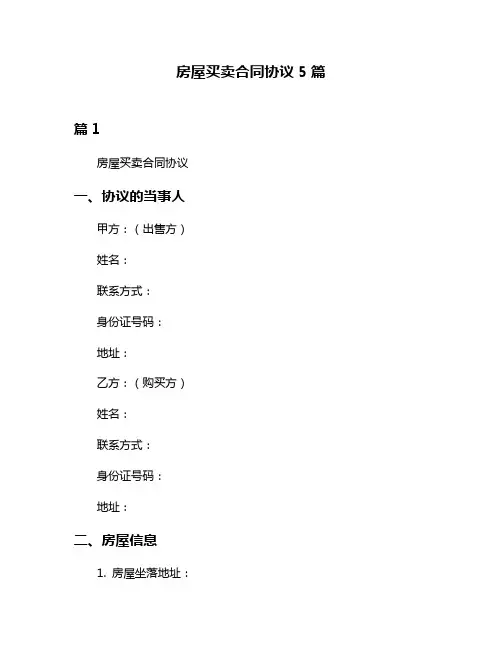 房屋买卖合同协议 5 篇

篇 1

房屋买卖合同协议

一、协议的当事人

甲方：（出售方）

姓名：

联系方式：

身份证号码：

地址：

乙方：（购买方）

姓名：

联系方式：

身份证号码：

地址：

二、房屋信息

1. 房屋坐落地址：